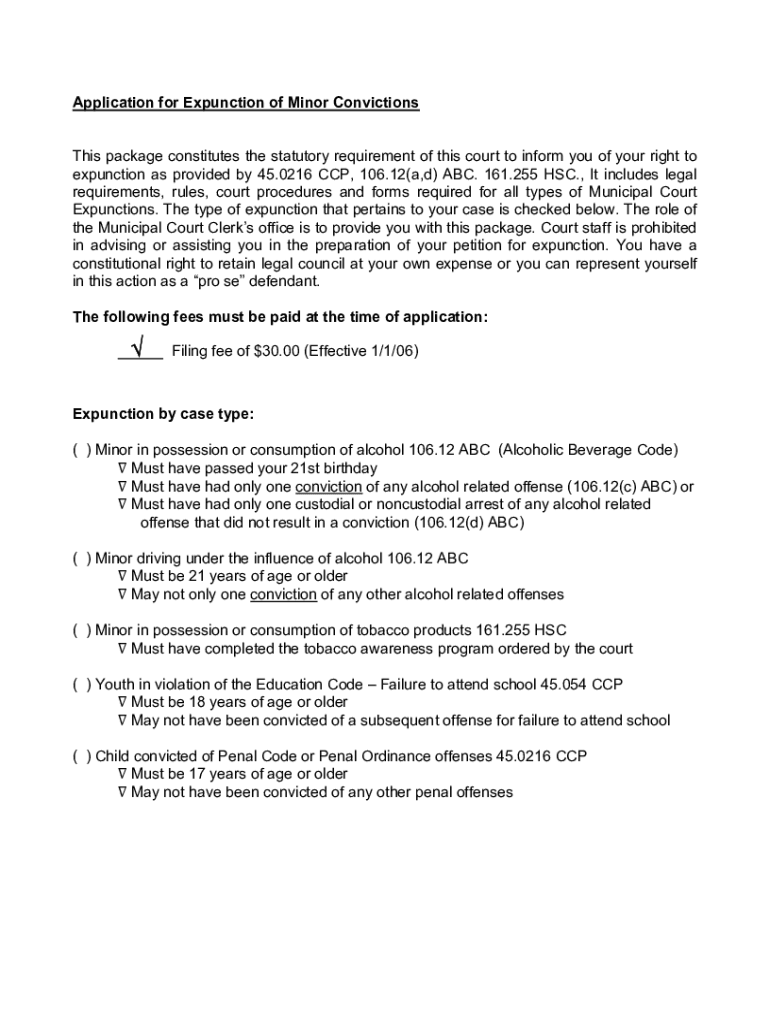 Application for Expunction of Minor Convictions

This package constitutes the statutory requirement of this court to inform you of your right to expunction as provided by 45.0216 CCP, 106.12(a,d) ABC. 161.255 HSC., It includes legal requirements, rules, court procedures and forms required for all types of Municipal Court Expunctions. The type of expunction that pertains to your case is checked below. The role of the Municipal Court Clerk's office is to provide you with this package. Court staff is prohibited in advising or assisting you in the preparation of your petition for expunction. You have a constitutional right to retain legal council at your own expense or you can represent yourself in this action as a "pro se" defendant.

The following fees must be paid at the time of application:

__√__ Filing fee of $30.00 (Effective 1/1/06)

Expunction by case type:

( ) Minor in possession or consumption of alcohol 106.12 ABC (Alcoholic Beverage Code)
∇ Must have passed your 21st birthday
∇ Must have had only one conviction of any alcohol related offense (106.12(c) ABC) or
∇ Must have had only one custodial or noncustodial arrest of any alcohol related offense that did not result in a conviction (106.12(d) ABC)

( ) Minor driving under the influence of alcohol 106.12 ABC
∇ Must be 21 years of age or older
∇ May not only one conviction of any other alcohol related offenses

( ) Minor in possession or consumption of tobacco products 161.255 HSC
∇ Must have completed the tobacco awareness program ordered by the court

( ) Youth in violation of the Education Code – Failure to attend school 45.054 CCP
∇ Must be 18 years of age or older
∇ May not have been convicted of a subsequent offense for failure to attend school

( ) Child convicted of Penal Code or Penal Ordinance offenses 45.0216 CCP
∇ Must be 17 years of age or older
∇ May not have been convicted of any other penal offenses